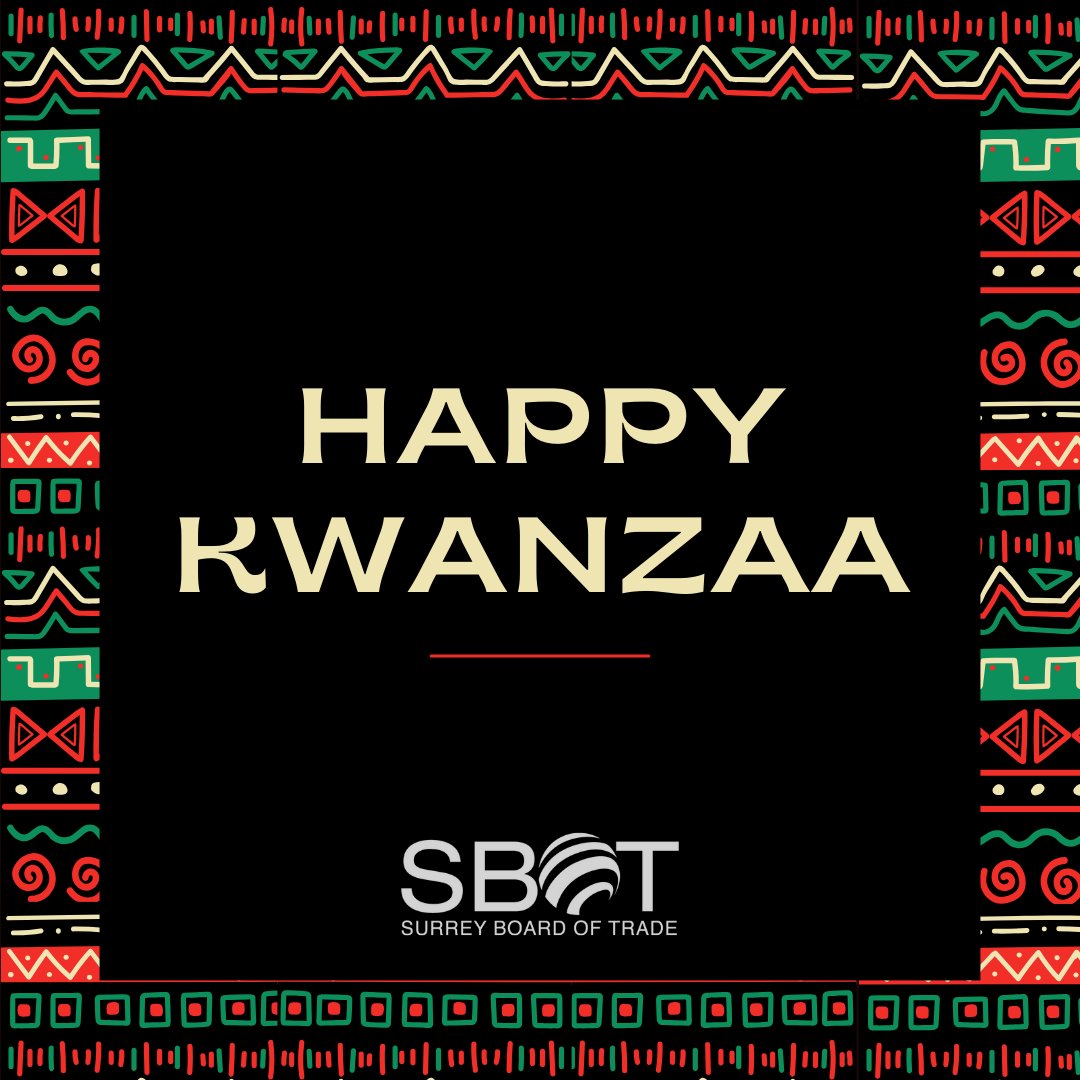 HAPPY KWANZAA

SBOT
SURREY BOARD OF TRADE